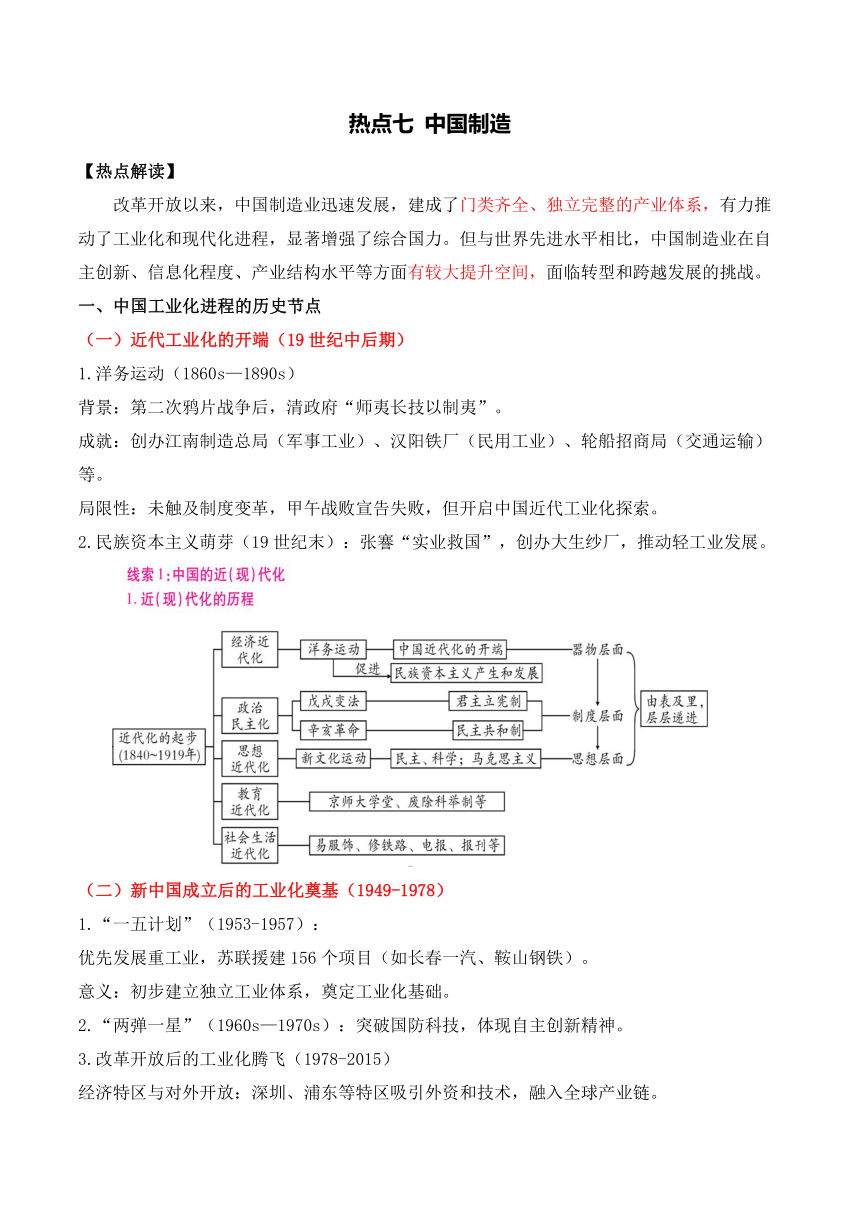 热点七 中国制造

【热点解读】

改革开放以来，中国制造业迅速发展，建成了门类齐全、独立完整的产业体系，有力推动了工业化和现代化进程，显著增强了综合国力。但与世界先进水平相比，中国制造业在自主创新、信息化程度、产业结构水平等方面有较大提升空间，面临转型和跨越发展的挑战。

一、中国工业化进程的历史节点

（一）近代工业化的开端（19 世纪中后期）

1.洋务运动（1860s—1890s）

背景：第二次鸦片战争后，清政府“师夷长技以制夷”。

成就：创办江南制造总局（军事工业）、汉阳铁厂（民用工业）、轮船招商局（交通运输）等。

局限性：未触及制度变革，甲午战败宣告失败，但开启中国近代工业化探索。

2.民族资本主义萌芽（19 世纪末）：张謇“实业救国”，创办大生纱厂，推动轻工业发展。

线索1:中国的近(现)代化

1.近(现)代化的历程

近代化的起步 (1840~1919年)

经济近代化
洋务运动
中国近代化的开端
促进
民族资本主义产生和发展
器物层面

政治民主化
戊戌变法
君主立宪制
辛亥革命
民主共和制
制度层面

思想近代化
新文化运动
民主、科学；马克思主义
思想层面

由表及里，层层递进

教育近代化
京师大学堂、废除科举制等

社会生活近代化
易服饰、修铁路、电报、报刊等

（二）新中国成立后的工业化奠基（1949-1978）

1.“一五计划”（1953-1957）：

优先发展重工业，苏联援建 156 个项目（如长春一汽、鞍山钢铁）。

意义：初步建立独立工业体系，奠定工业化基础。

2.“两弹一星”（1960s—1970s）：突破国防科技，体现自主创新精神。

3.改革开放后的工业化腾飞（1978-2015）

经济特区与对外开放：深圳、浦东等特区吸引外资和技术，融入全球产业链。